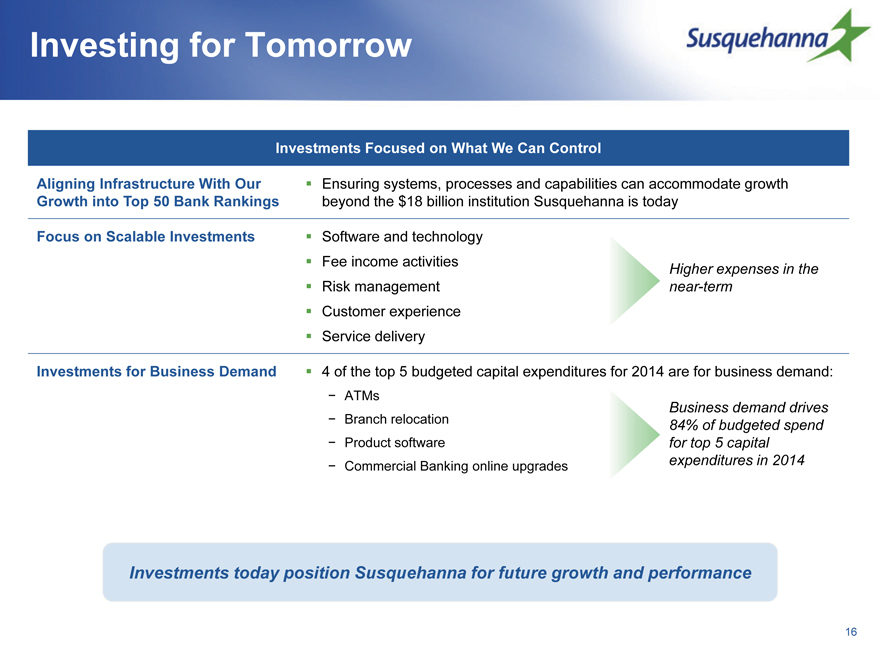 Investing for Tomorrow

Susquehanna

Investments Focused on What We Can Control

Aligning Infrastructure With Our Growth into Top 50 Bank Rankings

▪ Ensuring systems, processes and capabilities can accommodate growth beyond the $18 billion institution Susquehanna is today

Focus on Scalable Investments

▪ Software and technology
▪ Fee income activities
▪ Risk management
▪ Customer experience
▪ Service delivery

Higher expenses in the near-term

Investments for Business Demand

▪ 4 of the top 5 budgeted capital expenditures for 2014 are for business demand:
− ATMs
− Branch relocation
− Product software
− Commercial Banking online upgrades

Business demand drives 84% of budgeted spend for top 5 capital expenditures in 2014

Investments today position Susquehanna for future growth and performance

16